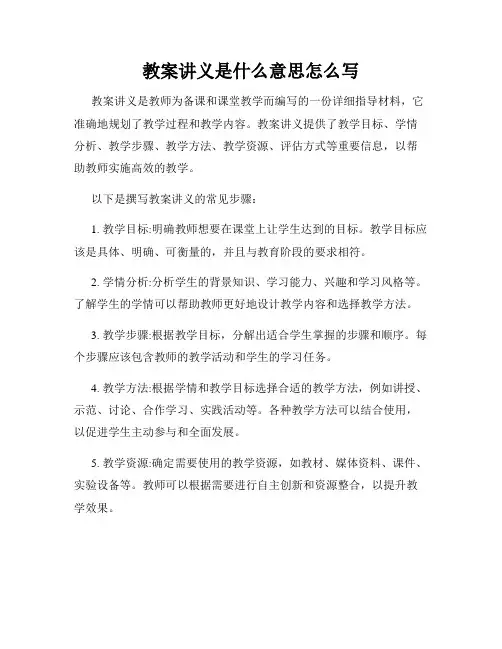 教案讲义是什么意思怎么写

教案讲义是教师为备课和课堂教学而编写的一份详细指导材料，它准确地规划了教学过程和教学内容。教案讲义提供了教学目标、学情分析、教学步骤、教学方法、教学资源、评估方式等重要信息，以帮助教师实施高效的教学。

以下是撰写教案讲义的常见步骤：

1. 教学目标:明确教师想要在课堂上让学生达到的目标。教学目标应该是具体、明确、可衡量的，并且与教育阶段的要求相符。

2. 学情分析:分析学生的背景知识、学习能力、兴趣和学习风格等。了解学生的学情可以帮助教师更好地设计教学内容和选择教学方法。

3. 教学步骤:根据教学目标，分解出适合学生掌握的步骤和顺序。每个步骤应该包含教师的教学活动和学生的学习任务。

4. 教学方法:根据学情和教学目标选择合适的教学方法，例如讲授、示范、讨论、合作学习、实践活动等。各种教学方法可以结合使用，以促进学生主动参与和全面发展。

5. 教学资源:确定需要使用的教学资源，如教材、媒体资料、课件、实验设备等。教师可以根据需要进行自主创新和资源整合，以提升教学效果。